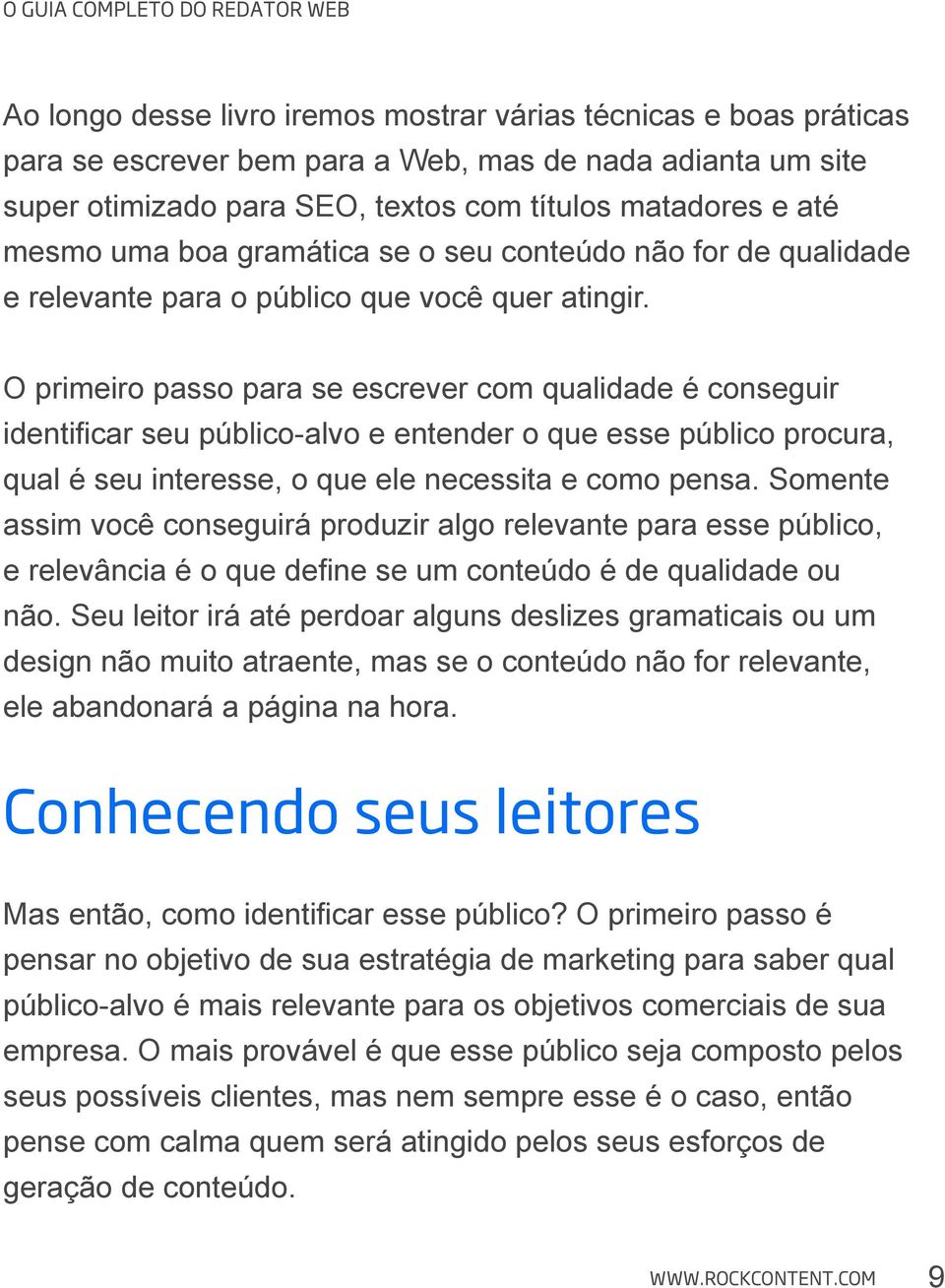 O GUIA COMPLETO DO REDATOR WEB

Ao longo desse livro iremos mostrar várias técnicas e boas práticas para se escrever bem para a Web, mas de nada adianta um site super otimizado para SEO, textos com títulos matadores e até mesmo uma boa gramática se o seu conteúdo não for de qualidade e relevante para o público que você quer atingir.

O primeiro passo para se escrever com qualidade é conseguir identificar seu público-alvo e entender o que esse público procura, qual é seu interesse, o que ele necessita e como pensa. Somente assim você conseguirá produzir algo relevante para esse público, e relevância é o que define se um conteúdo é de qualidade ou não. Seu leitor irá até perdoar alguns deslizes gramaticais ou um design não muito atraente, mas se o conteúdo não for relevante, ele abandonará a página na hora.

Conhecendo seus leitores

Mas então, como identificar esse público? O primeiro passo é pensar no objetivo de sua estratégia de marketing para saber qual público-alvo é mais relevante para os objetivos comerciais de sua empresa. O mais provável é que esse público seja composto pelos seus possíveis clientes, mas nem sempre esse é o caso, então pense com calma quem será atingido pelos seus esforços de geração de conteúdo.

WWW.ROCKCONTENT.COM 9